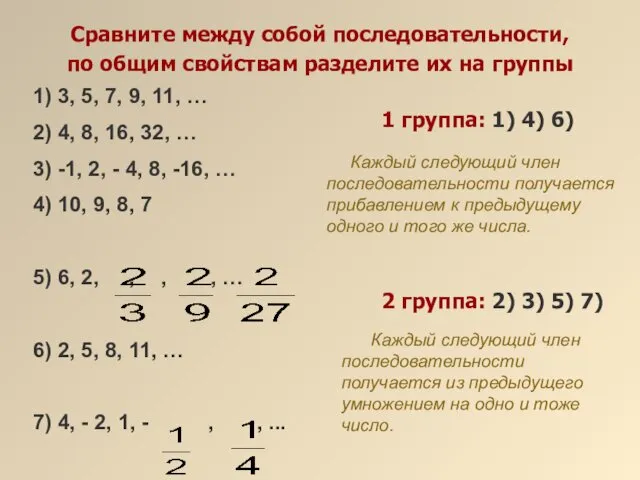 Сравните между собой последовательности, по общим свойствам разделите их на группы

1) 3, 5, 7, 9, 11, …

2) 4, 8, 16, 32, …

3) -1, 2, - 4, 8, -16, …

4) 10, 9, 8, 7

5) 6, 2, $\frac{2}{3}$, $\frac{2}{9}$, … $\frac{2}{27}$

6) 2, 5, 8, 11, …

7) 4, - 2, 1, - $\frac{1}{2}$, $\frac{1}{4}$, …

1 группа: 1) 4) 6)

Каждый следующий член последовательности получается прибавлением к предыдущему одного и того же числа.

2 группа: 2) 3) 5) 7)

Каждый следующий член последовательности получается из предыдущего умножением на одно и тоже число.